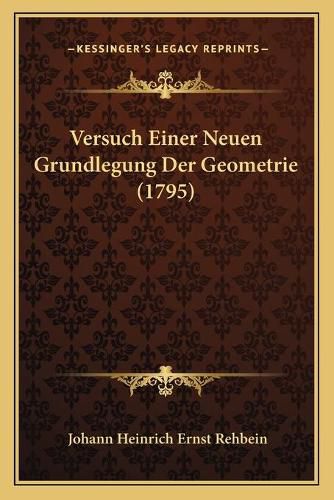 —KESSINGER'S LEGACY REPRINTS—

Versuch Einer Neuen Grundlegung Der Geometrie (1795)

Johann Heinrich Ernst Rehbein